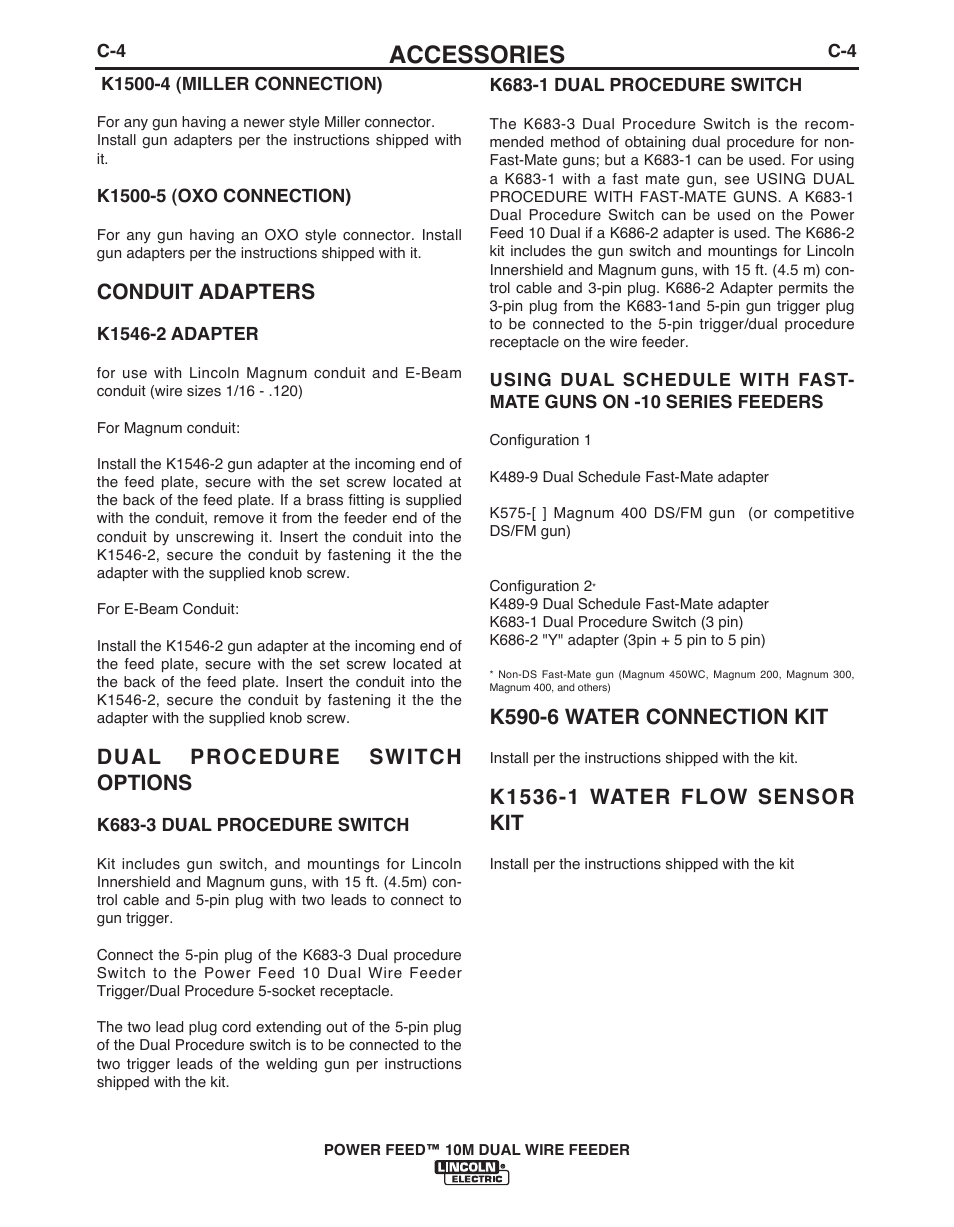 C-4
ACCESSORIES
C-4

K1500-4 (MILLER CONNECTION)

For any gun having a newer style Miller connector. Install gun adapters per the instructions shipped with it.

K1500-5 (OXO CONNECTION)

For any gun having an OXO style connector. Install gun adapters per the instructions shipped with it.

CONDUIT ADAPTERS

K1546-2 ADAPTER

for use with Lincoln Magnum conduit and E-Beam conduit (wire sizes 1/16 - .120)

For Magnum conduit:

Install the K1546-2 gun adapter at the incoming end of the feed plate, secure with the set screw located at the back of the feed plate. If a brass fitting is supplied with the conduit, remove it from the feeder end of the conduit by unscrewing it. Insert the conduit into the K1546-2, secure the conduit by fastening it the the adapter with the supplied knob screw.

For E-Beam Conduit:

Install the K1546-2 gun adapter at the incoming end of the feed plate, secure with the set screw located at the back of the feed plate. Insert the conduit into the K1546-2, secure the conduit by fastening it the the adapter with the supplied knob screw.

DUAL PROCEDURE SWITCH OPTIONS

K683-3 DUAL PROCEDURE SWITCH

Kit includes gun switch, and mountings for Lincoln Innershield and Magnum guns, with 15 ft. (4.5m) control cable and 5-pin plug with two leads to connect to gun trigger.

Connect the 5-pin plug of the K683-3 Dual procedure Switch to the Power Feed 10 Dual Wire Feeder Trigger/Dual Procedure 5-socket receptacle.

The two lead plug cord extending out of the 5-pin plug of the Dual Procedure switch is to be connected to the two trigger leads of the welding gun per instructions shipped with the kit.

K683-1 DUAL PROCEDURE SWITCH

The K683-3 Dual Procedure Switch is the recommended method of obtaining dual procedure for non-Fast-Mate guns; but a K683-1 can be used. For using a K683-1 with a fast mate gun, see USING DUAL PROCEDURE WITH FAST-MATE GUNS. A K683-1 Dual Procedure Switch can be used on the Power Feed 10 Dual if a K686-2 adapter is used. The K686-2 kit includes the gun switch and mountings for Lincoln Innershield and Magnum guns, with 15 ft. (4.5 m) control cable and 3-pin plug. K686-2 Adapter permits the 3-pin plug from the K683-1and 5-pin gun trigger plug to be connected to the 5-pin trigger/dual procedure receptacle on the wire feeder.

USING DUAL SCHEDULE WITH FAST-MATE GUNS ON -10 SERIES FEEDERS

Configuration 1

K489-9 Dual Schedule Fast-Mate adapter

K575-[ ] Magnum 400 DS/FM gun (or competitive DS/FM gun)

Configuration 2*
K489-9 Dual Schedule Fast-Mate adapter
K683-1 Dual Procedure Switch (3 pin)
K686-2 "Y" adapter (3pin + 5 pin to 5 pin)

* Non-DS Fast-Mate gun (Magnum 450WC, Magnum 200, Magnum 300, Magnum 400, and others)

K590-6 WATER CONNECTION KIT

Install per the instructions shipped with the kit.

K1536-1 WATER FLOW SENSOR KIT

Install per the instructions shipped with the kit

POWER FEED™ 10M DUAL WIRE FEEDER
LINCOLN ELECTRIC